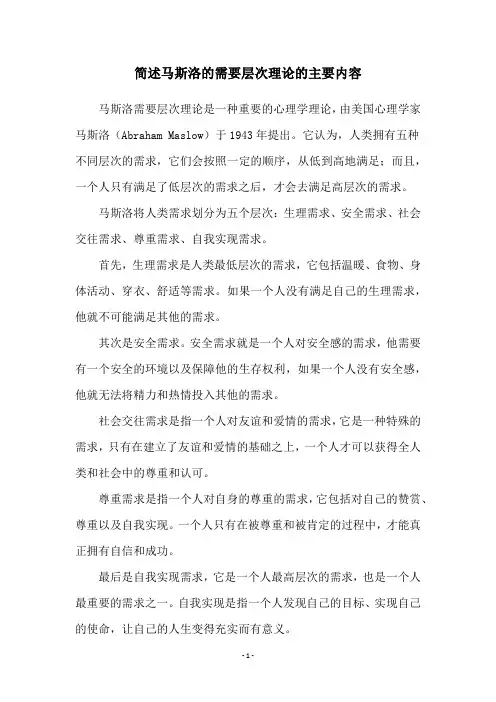 简述马斯洛的需要层次理论的主要内容

马斯洛需要层次理论是一种重要的心理学理论，由美国心理学家马斯洛（Abraham Maslow）于 1943 年提出。它认为，人类拥有五种不同层次的需求，它们会按照一定的顺序，从低到高地满足；而且，一个人只有满足了低层次的需求之后，才会去满足高层次的需求。

马斯洛将人类需求划分为五个层次：生理需求、安全需求、社会交往需求、尊重需求、自我实现需求。

首先，生理需求是人类最低层次的需求，它包括温暖、食物、身体活动、穿衣、舒适等需求。如果一个人没有满足自己的生理需求，他就不可能满足其他的需求。

其次是安全需求。安全需求就是一个人对安全感的需求，他需要有一个安全的环境以及保障他的生存权利，如果一个人没有安全感，他就无法将精力和热情投入其他的需求。

社会交往需求是指一个人对友谊和爱情的需求，它是一种特殊的需求，只有在建立了友谊和爱情的基础之上，一个人才可以获得全人类和社会中的尊重和认可。

尊重需求是指一个人对自身的尊重的需求，它包括对自己的赞赏、尊重以及自我实现。一个人只有在被尊重和被肯定的过程中，才能真正拥有自信和成功。

最后是自我实现需求，它是一个人最高层次的需求，也是一个人最重要的需求之一。自我实现是指一个人发现自己的目标、实现自己的使命，让自己的人生变得充实而有意义。

- 1 -